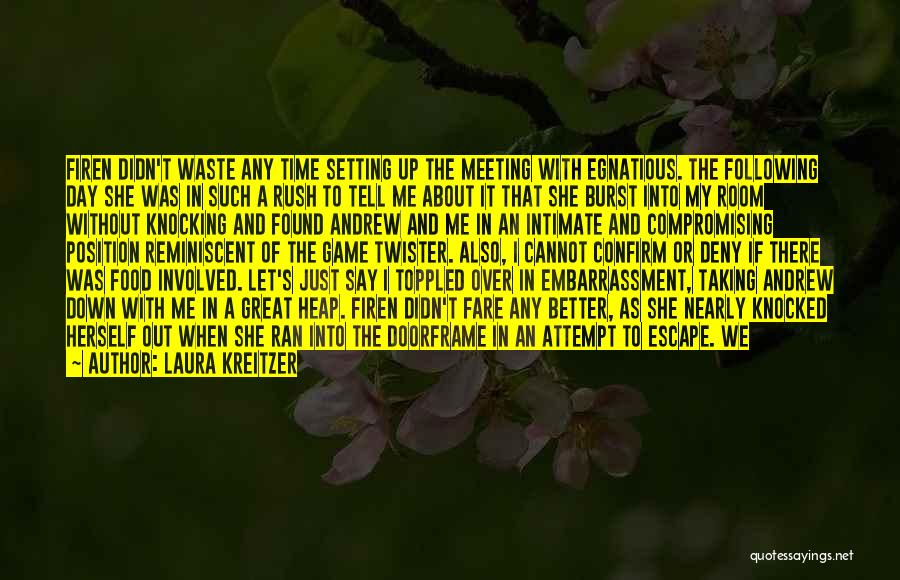 FIREN DIDN'T WASTE ANY TIME SETTING UP THE MEETING WITH EGNATIOUS. THE FOLLOWING DAY SHE WAS IN SUCH A RUSH TO TELL ME ABOUT IT THAT SHE BURST INTO MY ROOM WITHOUT KNOCKING AND FOUND ANDREW AND ME IN AN INTIMATE AND COMPROMISING POSITION REMINISCENT OF THE GAME TWISTER. ALSO, I CANNOT CONFIRM OR DENY IF THERE WAS FOOD INVOLVED. LET'S JUST SAY I TOPPLED OVER IN EMBARRASSMENT, TAKING ANDREW DOWN WITH ME IN A GREAT HEAP. FIREN DIDN'T FARE ANY BETTER, AS SHE NEARLY KNOCKED HERSELF OUT WHEN SHE RAN INTO THE DOORFRAME IN AN ATTEMPT TO ESCAPE. WE

— AUTHOR: LAURA KREITZER

quotessayings.net